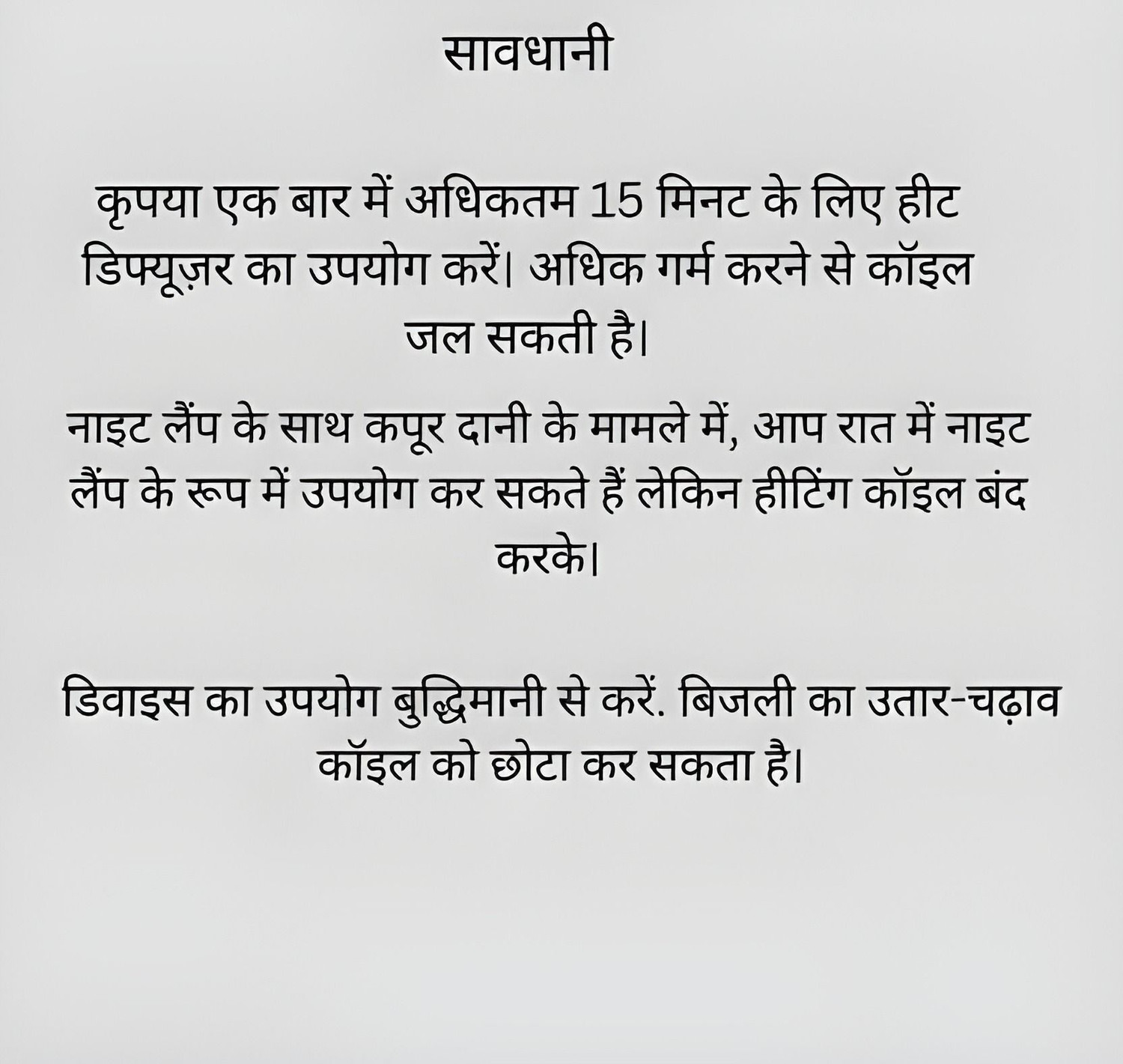 सावधानी

कृपया एक बार में अधिकतम 15 मिनट के लिए हीट डिफ्यूज़र का उपयोग करें। अधिक गर्म करने से कॉइल जल सकती है।

नाइट लैंप के साथ कपूर दानी के मामले में, आप रात में नाइट लैंप के रूप में उपयोग कर सकते हैं लेकिन हीटिंग कॉइल बंद करके।

डिवाइस का उपयोग बुद्धिमानी से करें. बिजली का उतार-चढ़ाव कॉइल को छोटा कर सकता है।